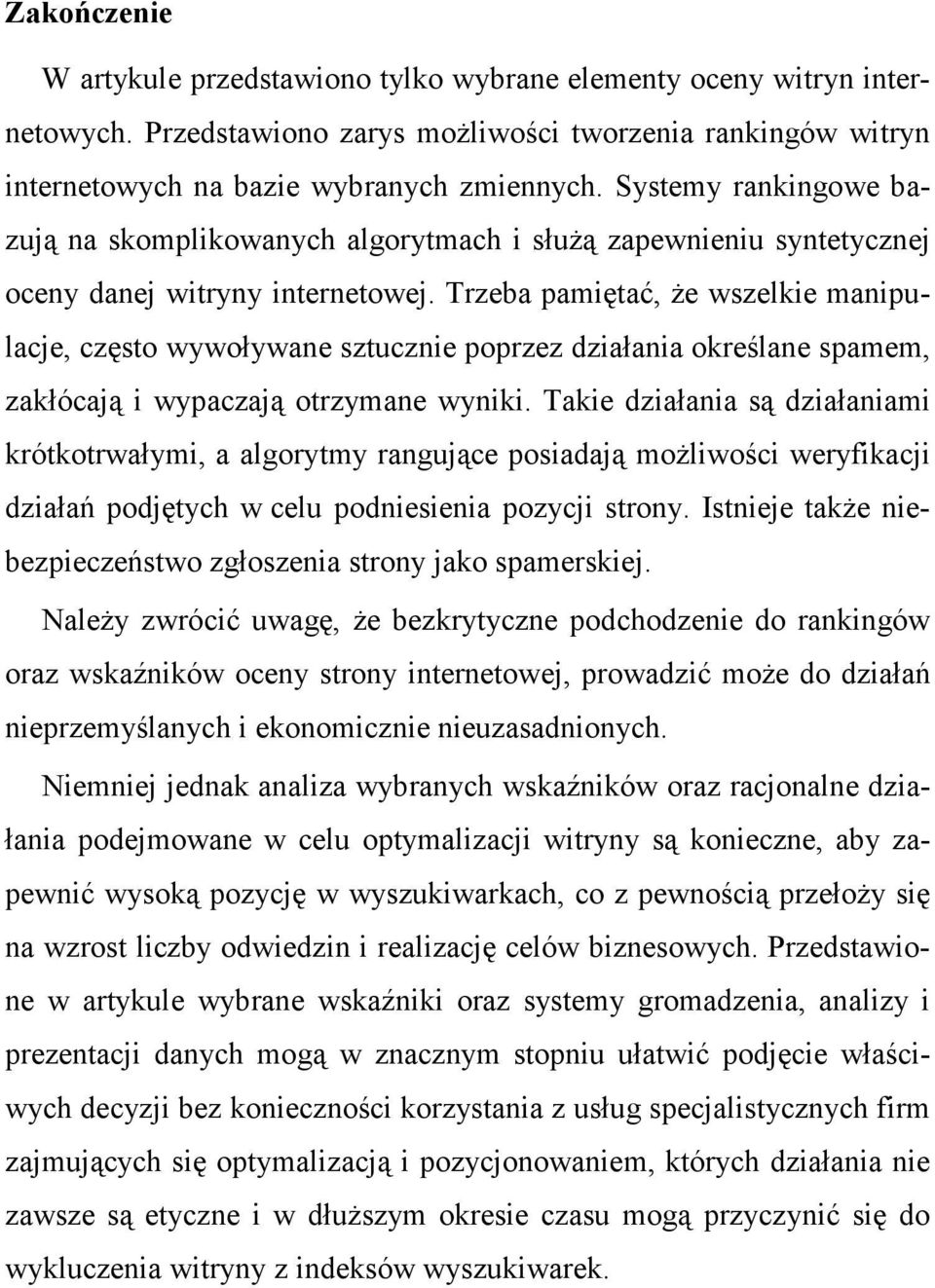 Zakończenie

W artykule przedstawiono tylko wybrane elementy oceny witryn internetowych. Przedstawiono zarys możliwości tworzenia rankingów witryn internetowych na bazie wybranych zmiennych. Systemy rankingowe bazują na skomplikowanych algorytmach i służą zapewnieniu syntetycznej oceny danej witryny internetowej. Trzeba pamiętać, że wszelkie manipulacje, często wywoływane sztucznie poprzez działania określane spamem, zakłócają i wypaczają otrzymane wyniki. Takie działania są działaniami krótkotrwałymi, a algorytmy rangujące posiadają możliwości weryfikacji działań podjętych w celu podniesienia pozycji strony. Istnieje także niebezpieczeństwo zgłoszenia strony jako spamerskiej.

Należy zwrócić uwagę, że bezkrytyczne podchodzenie do rankingów oraz wskaźników oceny strony internetowej, prowadzić może do działań nieprzemyślanych i ekonomicznie nieuzasadnionych.

Niemniej jednak analiza wybranych wskaźników oraz racjonalne działania podejmowane w celu optymalizacji witryny są konieczne, aby zapewnić wysoką pozycję w wyszukiwarkach, co z pewnością przełoży się na wzrost liczby odwiedzin i realizację celów biznesowych. Przedstawione w artykule wybrane wskaźniki oraz systemy gromadzenia, analizy i prezentacji danych mogą w znacznym stopniu ułatwić podjęcie właściwych decyzji bez konieczności korzystania z usług specjalistycznych firm zajmujących się optymalizacją i pozycjonowaniem, których działania nie zawsze są etyczne i w dłuższym okresie czasu mogą przyczynić się do wykluczenia witryny z indeksów wyszukiwarek.